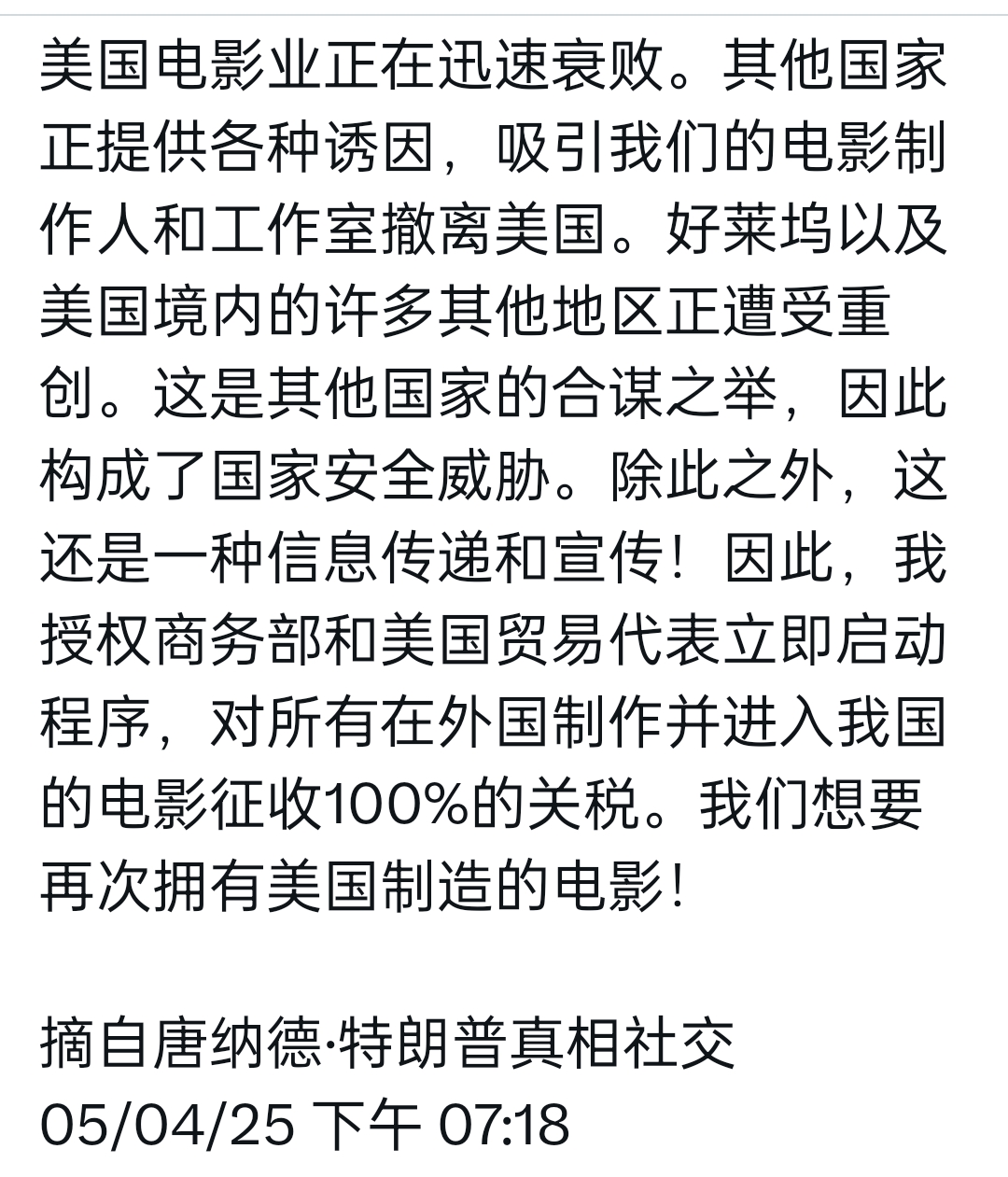 美国电影业正在迅速衰败。其他国家正提供各种诱因，吸引我们的电影制作人和工作室撤离美国。好莱坞以及美国境内的许多其他地区正遭受重创。这是其他国家的合谋之举，因此构成了国家安全威胁。除此之外，这还是一种信息传递和宣传！因此，我授权商务部和美国贸易代表立即启动程序，对所有在外国制作并进入我国的电影征收100%的关税。我们想要再次拥有美国制造的电影！

摘自唐纳德·特朗普真相社交
05/04/25 下午 07:18